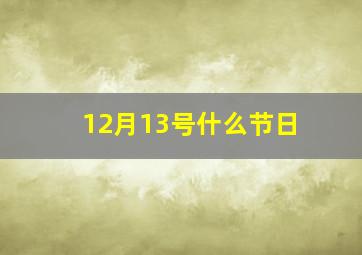 12月13号什么节日